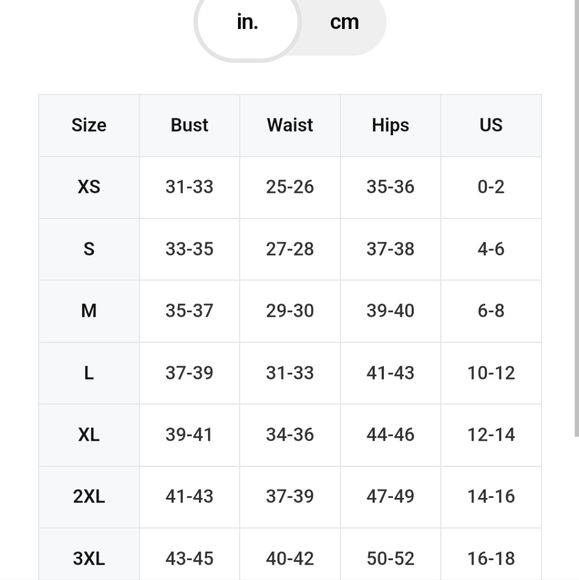 in. cm

| Size | Bust | Waist | Hips | US |
|---|---|---|---|---|
| XS | 31-33 | 25-26 | 35-36 | 0-2 |
| S | 33-35 | 27-28 | 37-38 | 4-6 |
| M | 35-37 | 29-30 | 39-40 | 6-8 |
| L | 37-39 | 31-33 | 41-43 | 10-12 |
| XL | 39-41 | 34-36 | 44-46 | 12-14 |
| 2XL | 41-43 | 37-39 | 47-49 | 14-16 |
| 3XL | 43-45 | 40-42 | 50-52 | 16-18 |